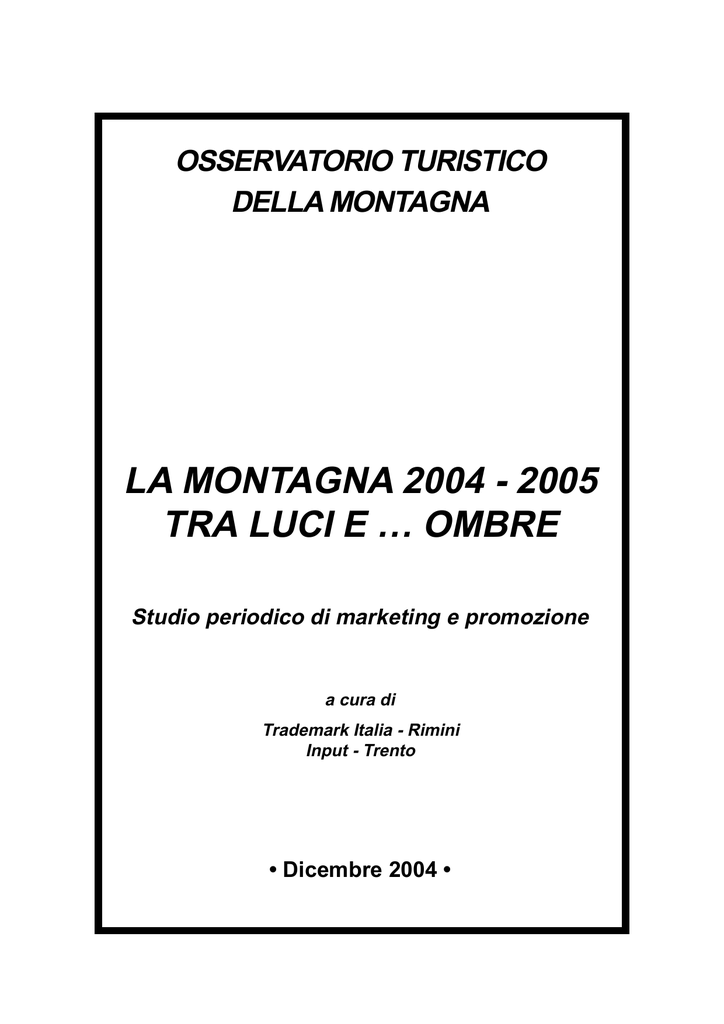 OSSERVATORIO TURISTICO
DELLA MONTAGNA

LA MONTAGNA 2004 - 2005
TRA LUCI E … OMBRE

Studio periodico di marketing e promozione

a cura di

Trademark Italia - Rimini
Input - Trento

• Dicembre 2004 •